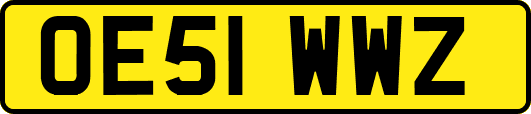 OE51 WWZ